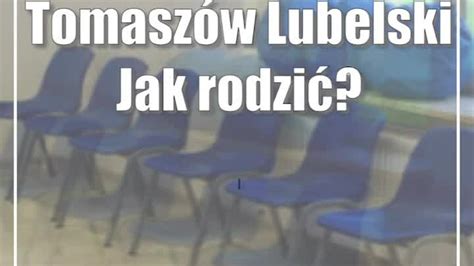 Tomaszów Lubelski
Jak rodzić?